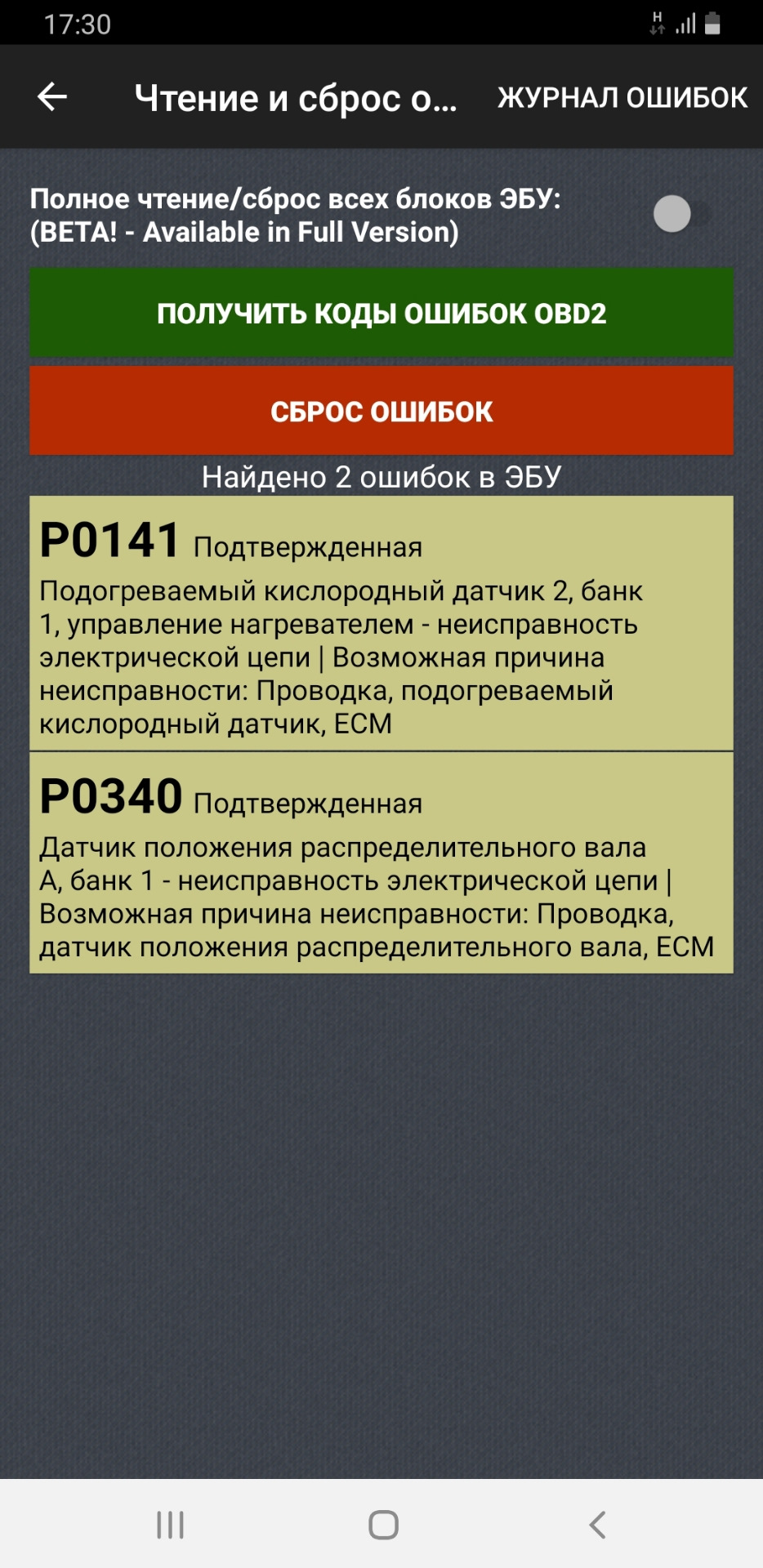 17:30

H

Чтение и сброс о...

ЖУРНАЛ ОШИБОК

Полное чтение/сброс всех блоков ЭБУ: (BETA! - Available in Full Version)

ПОЛУЧИТЬ КОДЫ ОШИБОК OBD2

СБРОС ОШИБОК

Найдено 2 ошибок в ЭБУ

P0141 Подтвержденная

Подогреваемый кислородный датчик 2, банк 1, управление нагревателем - неисправность электрической цепи | Возможная причина неисправности: Проводка, подогреваемый кислородный датчик, ECM

P0340 Подтвержденная

Датчик положения распределительного вала A, банк 1 - неисправность электрической цепи | Возможная причина неисправности: Проводка, датчик положения распределительного вала, ECM